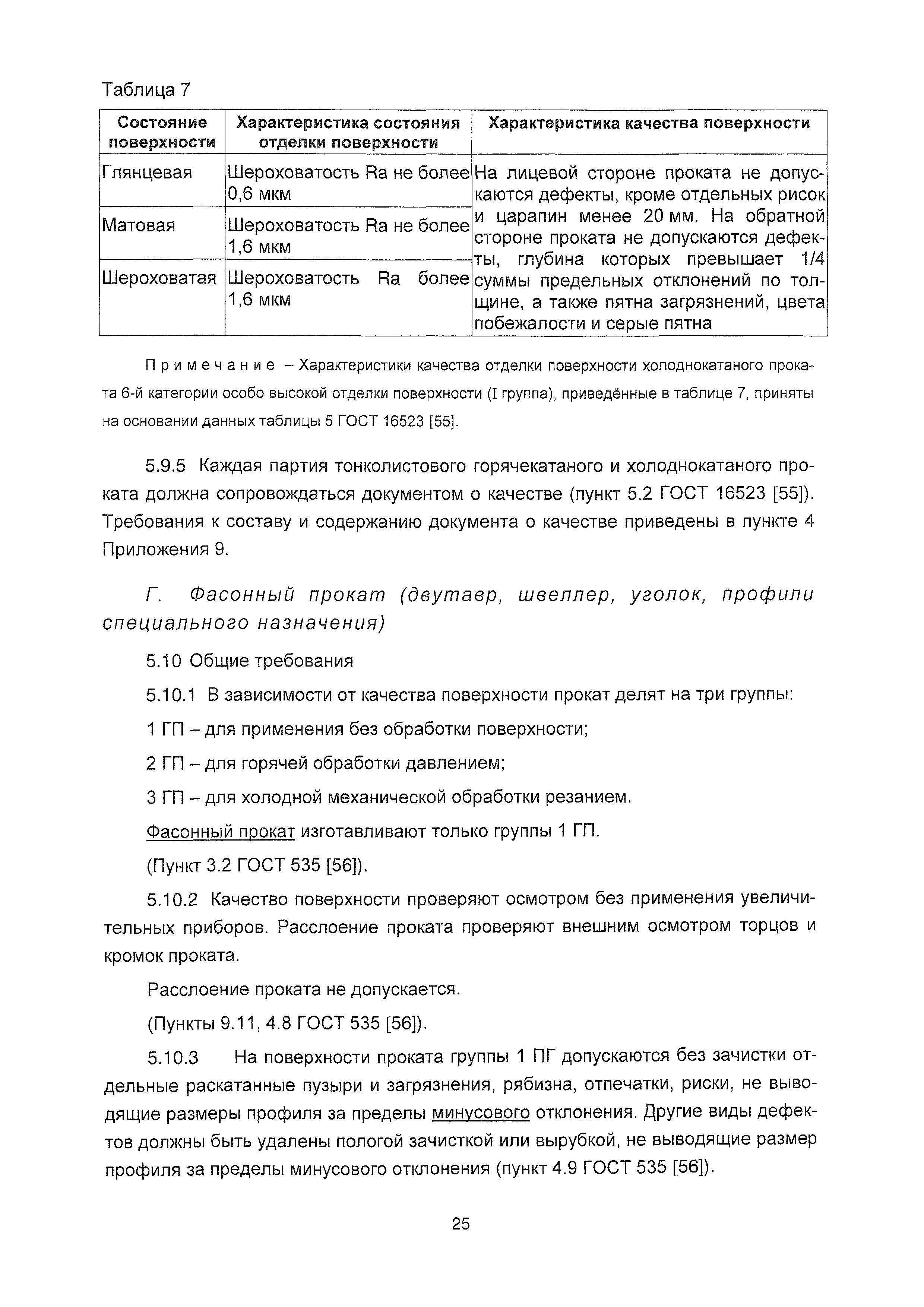 Таблица 7

| Состояние поверхности | Характеристика состояния отделки поверхности | Характеристика качества поверхности |
|---|---|---|
| Глянцевая | Шероховатость Ra не более 0,6 мкм | На лицевой стороне проката не допускаются дефекты, кроме отдельных рисок и царапин менее 20 мм. На обратной стороне проката не допускаются дефекты, глубина которых превышает 1/4 суммы предельных отклонений по толщине, а также пятна загрязнений, цвета побежалости и серые пятна |
| Матовая | Шероховатость Ra не более 1,6 мкм | |
| Шероховатая | Шероховатость Ra более 1,6 мкм | |

Примечание – Характеристики качества отделки поверхности холоднокатаного проката 6-й категории особо высокой отделки поверхности (I группа), приведённые в таблице 7, приняты на основании данных таблицы 5 ГОСТ 16523 [55].

5.9.5 Каждая партия тонколистового горячекатаного и холоднокатаного проката должна сопровождаться документом о качестве (пункт 5.2 ГОСТ 16523 [55]). Требования к составу и содержанию документа о качестве приведены в пункте 4 Приложения 9.

Г. Фасонный прокат (двутавр, швеллер, уголок, профили специального назначения)

5.10 Общие требования

5.10.1 В зависимости от качества поверхности прокат делят на три группы:

1 ГП – для применения без обработки поверхности;

2 ГП – для горячей обработки давлением;

3 ГП – для холодной механической обработки резанием.

Фасонный прокат изготавливают только группы 1 ГП.

(Пункт 3.2 ГОСТ 535 [56]).

5.10.2 Качество поверхности проверяют осмотром без применения увеличительных приборов. Расслоение проката проверяют внешним осмотром торцов и кромок проката.

Расслоение проката не допускается.

(Пункты 9.11, 4.8 ГОСТ 535 [56]).

5.10.3 На поверхности проката группы 1 ПГ допускаются без зачистки отдельные раскатанные пузыри и загрязнения, рябизна, отпечатки, риски, не выводящие размеры профиля за пределы минусового отклонения. Другие виды дефектов должны быть удалены пологой зачисткой или вырубкой, не выводящие размер профиля за пределы минусового отклонения (пункт 4.9 ГОСТ 535 [56]).

25